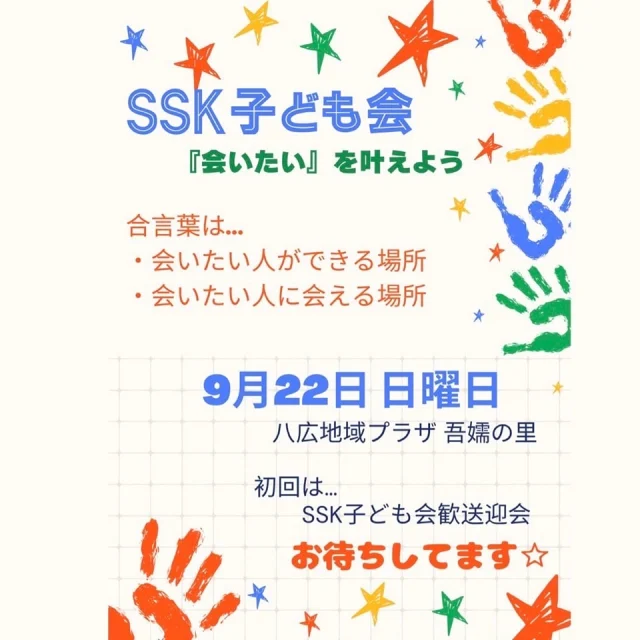 SSK子ども会

『会いたい』を叶えよう

合言葉は...
・会いたい人ができる場所
・会いたい人に会える場所

9月22日 日曜日

八広地域プラザ 吾嬬の里

初回は...
SSK子ども会歓送迎会

お待ちしてます☆